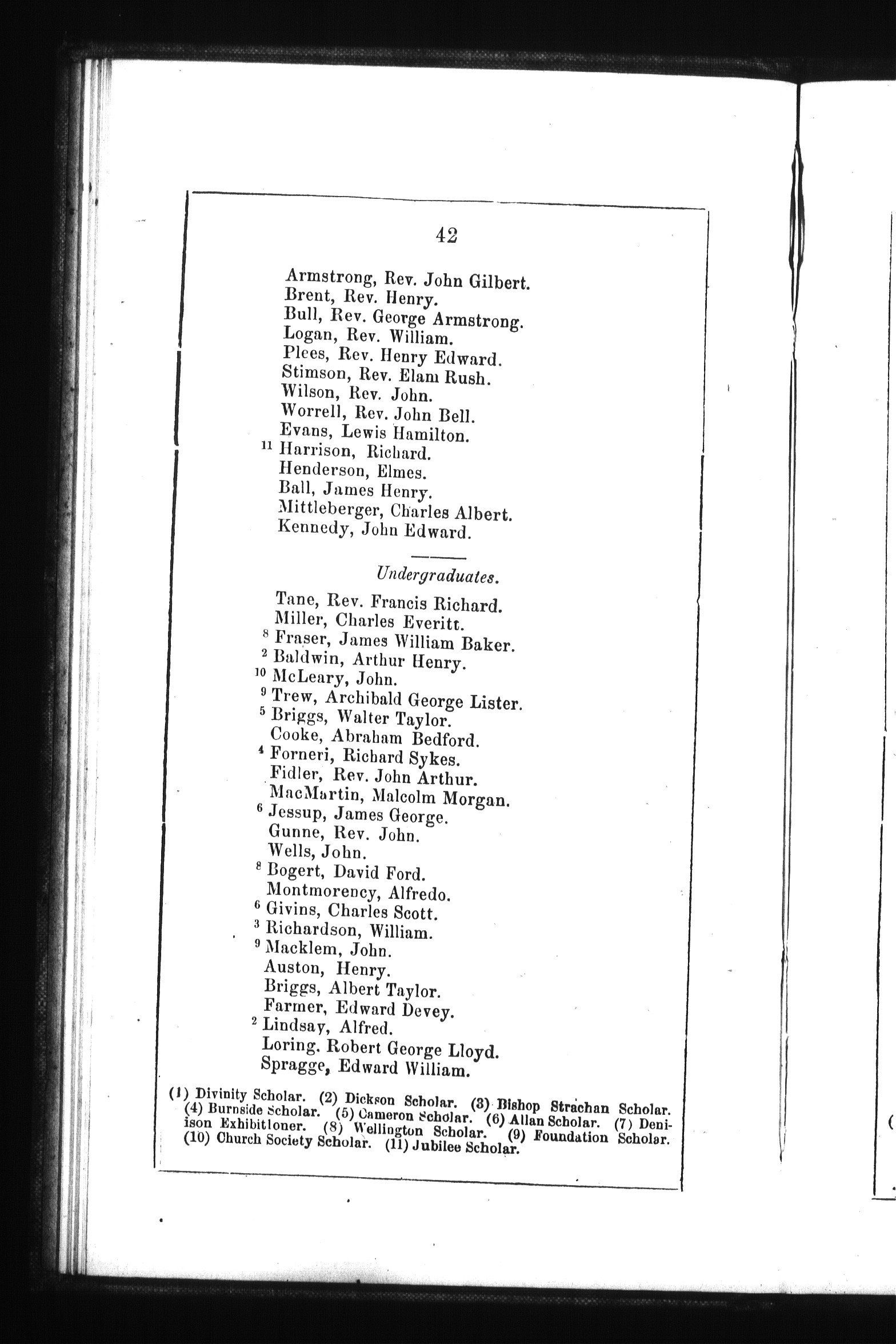 42

Armstrong, Rev. John Gilbert.
Brent, Rev. Henry.
Bull, Rev. George Armstrong.
Logan, Rev. William.
Plees, Rev. Henry Edward.
Stimson, Rev. Elam Rush.
Wilson, Rev. John.
Worrell, Rev. John Bell.
Evans, Lewis Hamilton.
$^{11}$ Harrison, Richard.
Henderson, Elmes.
Ball, James Henry.
Mittleberger, Charles Albert.
Kennedy, John Edward.

Undergraduates.

Tane, Rev. Francis Richard.
Miller, Charles Everitt.
$^{8}$ Fraser, James William Baker.
$^{2}$ Baldwin, Arthur Henry.
$^{10}$ McLeary, John.
$^{9}$ Trew, Archibald George Lister.
$^{5}$ Briggs, Walter Taylor.
Cooke, Abraham Bedford.
$^{4}$ Forneri, Richard Sykes.
Fidler, Rev. John Arthur.
MacMartin, Malcolm Morgan.
$^{6}$ Jessup, James George.
Gunne, Rev. John.
Wells, John.
$^{8}$ Bogert, David Ford.
Montmorency, Alfredo.
$^{6}$ Givins, Charles Scott.
$^{3}$ Richardson, William.
$^{9}$ Macklem, John.
Auston, Henry.
Briggs, Albert Taylor.
Farmer, Edward Devey.
$^{2}$ Lindsay, Alfred.
Loring. Robert George Lloyd.
Spragge, Edward William.

(1) Divinity Scholar. (2) Dickson Scholar. (3) Bishop Strachan Scholar. (4) Burnside Scholar. (5) Cameron Scholar. (6) Allan Scholar. (7) Denison Exhibitioner. (8) Wellington Scholar. (9) Foundation Scholar. (10) Church Society Scholar. (11) Jubilee Scholar.